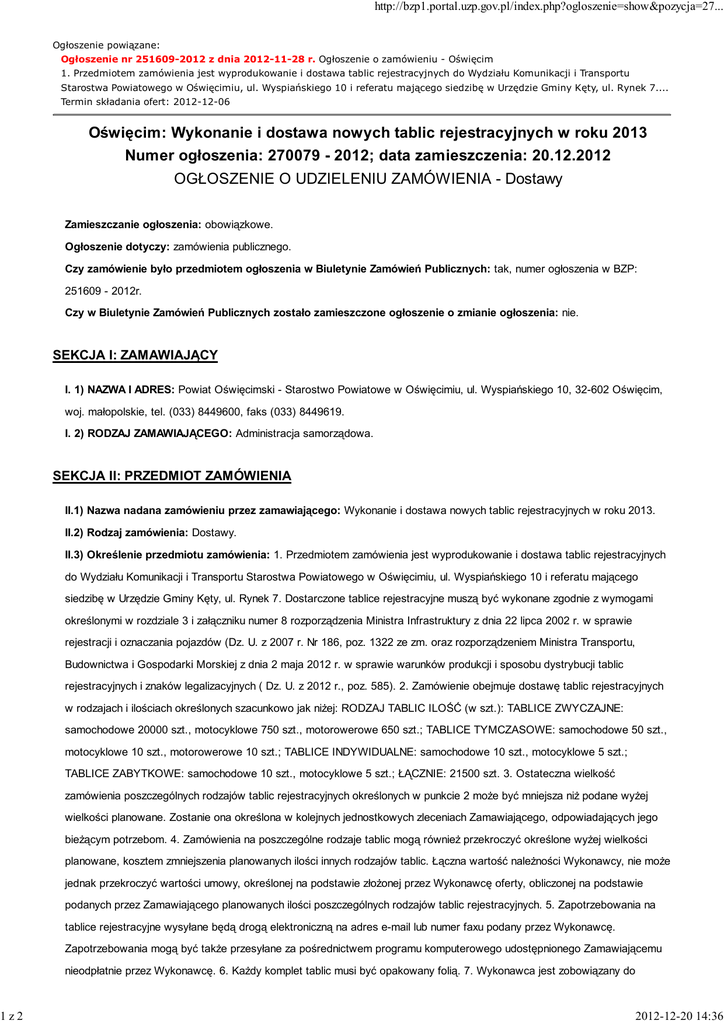 http://bzp1.portal.uzp.gov.pl/index.php?ogloszenie=show&pozycja=27...

Ogłoszenie powiązane:
Ogłoszenie nr 251609-2012 z dnia 2012-11-28 r. Ogłoszenie o zamówieniu - Oświęcim
1. Przedmiotem zamówienia jest wyprodukowanie i dostawa tablic rejestracyjnych do Wydziału Komunikacji i Transportu Starostwa Powiatowego w Oświęcimiu, ul. Wyspiańskiego 10 i referatu mającego siedzibę w Urzędzie Gminy Kęty, ul. Rynek 7....
Termin składania ofert: 2012-12-06

Oświęcim: Wykonanie i dostawa nowych tablic rejestracyjnych w roku 2013
Numer ogłoszenia: 270079 - 2012; data zamieszczenia: 20.12.2012
OGŁOSZENIE O UDZIELENIU ZAMÓWIENIA - Dostawy

Zamieszczanie ogłoszenia: obowiązkowe.

Ogłoszenie dotyczy: zamówienia publicznego.

Czy zamówienie było przedmiotem ogłoszenia w Biuletynie Zamówień Publicznych: tak, numer ogłoszenia w BZP: 251609 - 2012r.

Czy w Biuletynie Zamówień Publicznych zostało zamieszczone ogłoszenie o zmianie ogłoszenia: nie.

SEKCJA I: ZAMAWIAJĄCY

I. 1) NAZWA I ADRES: Powiat Oświęcimski - Starostwo Powiatowe w Oświęcimiu, ul. Wyspiańskiego 10, 32-602 Oświęcim, woj. małopolskie, tel. (033) 8449600, faks (033) 8449619.

I. 2) RODZAJ ZAMAWIAJĄCEGO: Administracja samorządowa.

SEKCJA II: PRZEDMIOT ZAMÓWIENIA

II.1) Nazwa nadana zamówieniu przez zamawiającego: Wykonanie i dostawa nowych tablic rejestracyjnych w roku 2013.

II.2) Rodzaj zamówienia: Dostawy.

II.3) Określenie przedmiotu zamówienia: 1. Przedmiotem zamówienia jest wyprodukowanie i dostawa tablic rejestracyjnych do Wydziału Komunikacji i Transportu Starostwa Powiatowego w Oświęcimiu, ul. Wyspiańskiego 10 i referatu mającego siedzibę w Urzędzie Gminy Kęty, ul. Rynek 7. Dostarczone tablice rejestracyjne muszą być wykonane zgodnie z wymogami określonymi w rozdziale 3 i załączniku numer 8 rozporządzenia Ministra Infrastruktury z dnia 22 lipca 2002 r. w sprawie rejestracji i oznaczania pojazdów (Dz. U. z 2007 r. Nr 186, poz. 1322 ze zm. oraz rozporządzeniem Ministra Transportu, Budownictwa i Gospodarki Morskiej z dnia 2 maja 2012 r. w sprawie warunków produkcji i sposobu dystrybucji tablic rejestracyjnych i znaków legalizacyjnych ( Dz. U. z 2012 r., poz. 585). 2. Zamówienie obejmuje dostawę tablic rejestracyjnych w rodzajach i ilościach określonych szacunkowo jak niżej: RODZAJ TABLIC ILOŚĆ (w szt.): TABLICE ZWYCZAJNE: samochodowe 20000 szt., motocyklowe 750 szt., motorowerowe 650 szt.; TABLICE TYMCZASOWE: samochodowe 50 szt., motocyklowe 10 szt., motorowerowe 10 szt.; TABLICE INDYWIDUALNE: samochodowe 10 szt., motocyklowe 5 szt.; TABLICE ZABYTKOWE: samochodowe 10 szt., motocyklowe 5 szt.; ŁĄCZNIE: 21500 szt. 3. Ostateczna wielkość zamówienia poszczególnych rodzajów tablic rejestracyjnych określonych w punkcie 2 może być mniejsza niż podane wyżej wielkości planowane. Zostanie ona określona w kolejnych jednostkowych zleceniach Zamawiającego, odpowiadających jego bieżącym potrzebom. 4. Zamówienia na poszczególne rodzaje tablic mogą również przekroczyć określone wyżej wielkości planowane, kosztem zmniejszenia planowanych ilości innych rodzajów tablic. Łączna wartość należności Wykonawcy, nie może jednak przekroczyć wartości umowy, określonej na podstawie złożonej przez Wykonawcę oferty, obliczonej na podstawie podanych przez Zamawiającego planowanych ilości poszczególnych rodzajów tablic rejestracyjnych. 5. Zapotrzebowania na tablice rejestracyjne wysyłane będą drogą elektroniczną na adres e-mail lub numer faxu podany przez Wykonawcę. Zapotrzebowania mogą być także przesyłane za pośrednictwem programu komputerowego udostępnionego Zamawiającemu nieodpłatnie przez Wykonawcę. 6. Każdy komplet tablic musi być opakowany folią. 7. Wykonawca jest zobowiązany do

1 z 2

2012-12-20 14:36